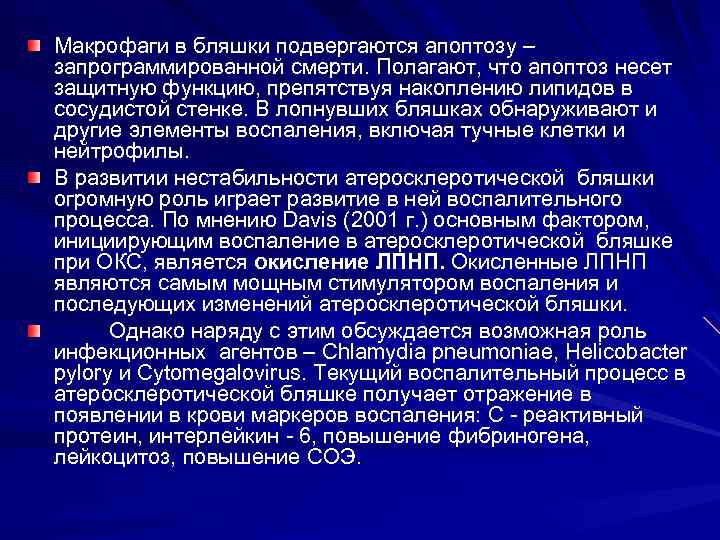 Макрофаги в бляшки подвергаются апоптозу – запрограммированной смерти. Полагают, что апоптоз несет защитную функцию, препятствуя накоплению липидов в сосудистой стенке. В лопнувших бляшках обнаруживают и другие элементы воспаления, включая тучные клетки и нейтрофилы.

В развитии нестабильности атеросклеротической бляшки огромную роль играет развитие в ней воспалительного процесса. По мнению Davis (2001 г.) основным фактором, инициирующим воспаление в атеросклеротической бляшке при ОКС, является окисление ЛПНП. Окисленные ЛПНП являются самым мощным стимулятором воспаления и последующих изменений атеросклеротической бляшки.

Однако наряду с этим обсуждается возможная роль инфекционных агентов – Chlamydia pneumoniae, Helicobacter pylory и Cytomegalovirus. Текущий воспалительный процесс в атеросклеротической бляшке получает отражение в появлении в крови маркеров воспаления: С - реактивный протеин, интерлейкин - 6, повышение фибриногена, лейкоцитоз, повышение СОЭ.